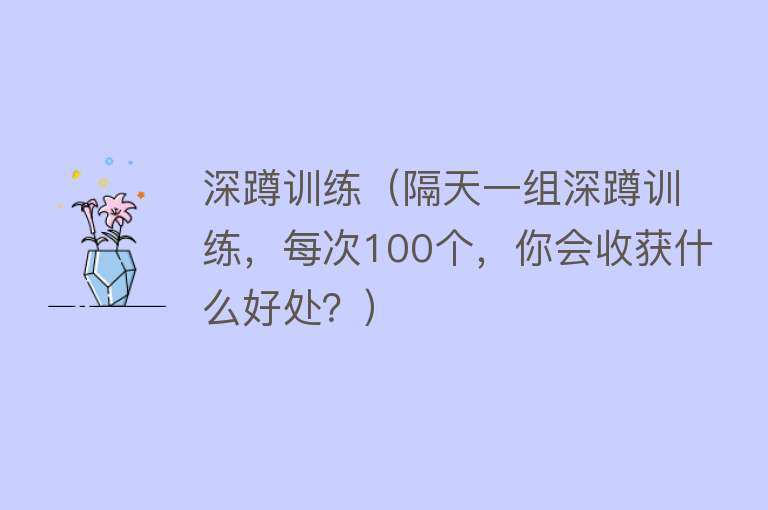 深蹲训练（隔天一组深蹲训练，每次100个，你会收获什么好处？）